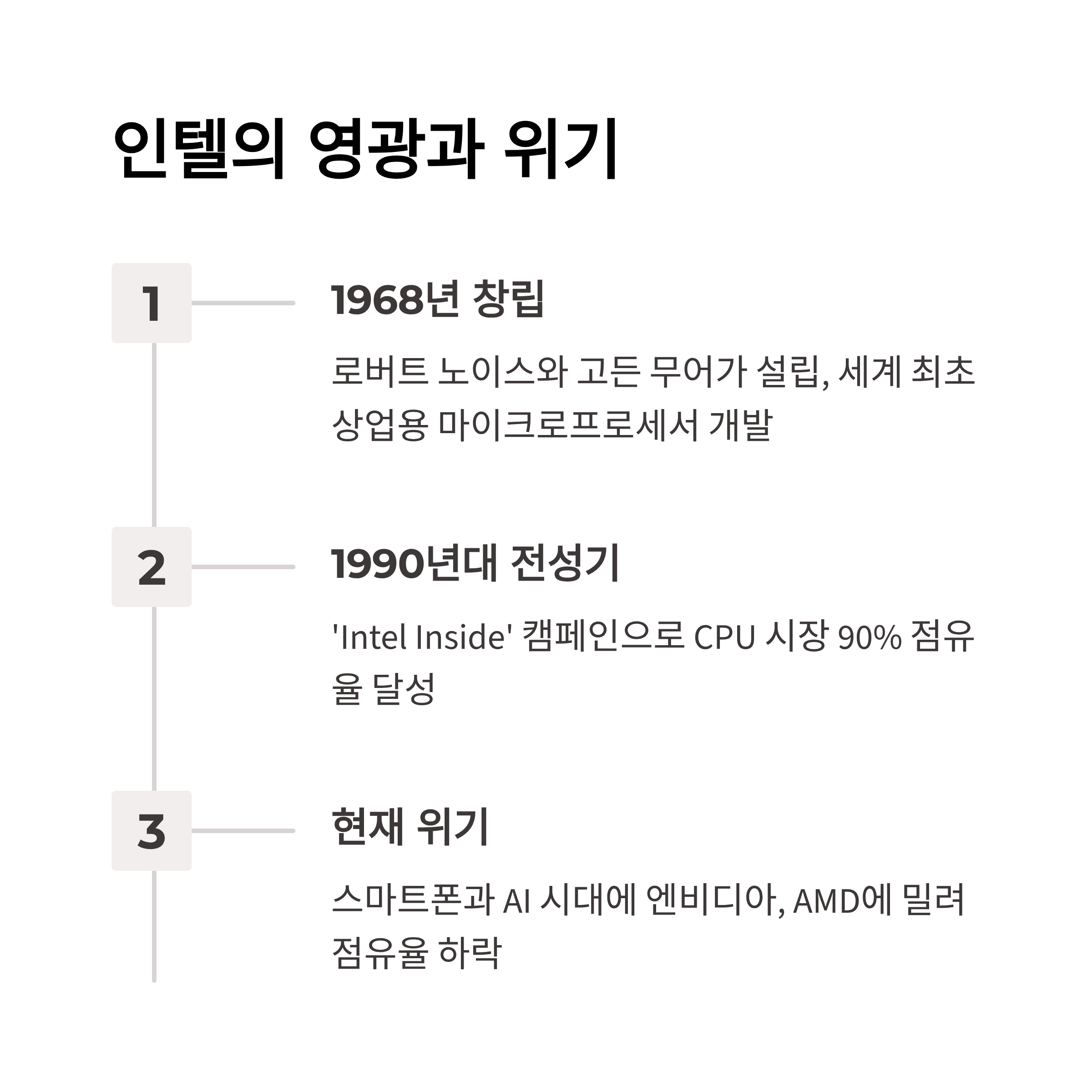 인텔의 영광과 위기

1

1968년 창립

로버트 노이스와 고든 무어가 설립, 세계 최초 상업용 마이크로프로세서 개발

2

1990년대 전성기

'Intel Inside' 캠페인으로 CPU 시장 90% 점유율 달성

3

현재 위기

스마트폰과 AI 시대에 엔비디아, AMD에 밀려 점유율 하락